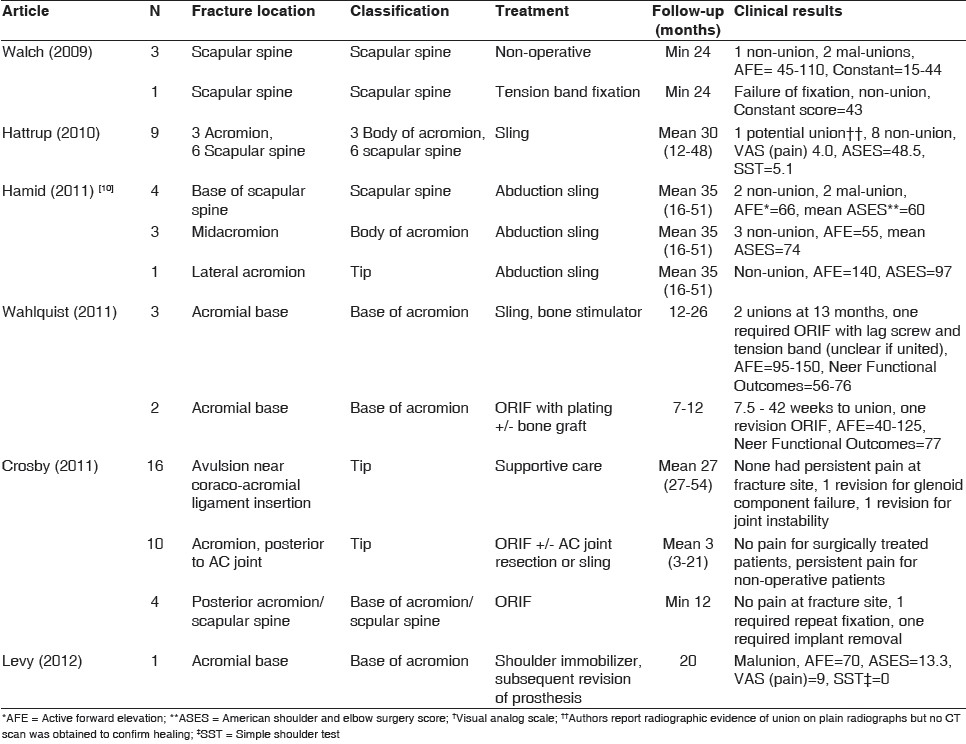 | Article | N | Fracture location | Classification | Treatment | Follow-up (months) | Clinical results |
|---|---|---|---|---|---|---|
| Walch (2009) | 3 | Scapular spine | Scapular spine | Non-operative | Min 24 | 1 non-union, 2 mal-unions, AFE= 45-110, Constant=15-44 |
| | 1 | Scapular spine | Scapular spine | Tension band fixation | Min 24 | Failure of fixation, non-union, Constant score=43 |
| Hattrup (2010) | 9 | 3 Acromion, 6 Scapular spine | 3 Body of acromion, 6 scapular spine | Sling | Mean 30 (12-48) | 1 potential union††, 8 non-union, VAS (pain) 4.0, ASES=48.5, SST=5.1 |
| Hamid (2011) [10] | 4 | Base of scapular spine | Scapular spine | Abduction sling | Mean 35 (16-51) | 2 non-union, 2 mal-union, AFE*=66, mean ASES**=60 |
| | 3 | Midacromion | Body of acromion | Abduction sling | Mean 35 (16-51) | 3 non-union, AFE=55, mean ASES=74 |
| | 1 | Lateral acromion | Tip | Abduction sling | Mean 35 (16-51) | Non-union, AFE=140, ASES=97 |
| Wahlquist (2011) | 3 | Acromial base | Base of acromion | Sling, bone stimulator | 12-26 | 2 unions at 13 months, one required ORIF with lag screw and tension band (unclear if united), AFE=95-150, Neer Functional Outcomes=56-76 |
| | 2 | Acromial base | Base of acromion | ORIF with plating +/- bone graft | 7-12 | 7.5 - 42 weeks to union, one revision ORIF, AFE=40-125, Neer Functional Outcomes=77 |
| Crosby (2011) | 16 | Avulsion near coraco-acromial ligament insertion | Tip | Supportive care | Mean 27 (27-54) | None had persistent pain at fracture site, 1 revision for glenoid component failure, 1 revision for joint instability |
| | 10 | Acromion, posterior to AC joint | Tip | ORIF +/- AC joint resection or sling | Mean 3 (3-21) | No pain for surgically treated patients, persistent pain for non-operative patients |
| | 4 | Posterior acromion/ scapular spine | Base of acromion/ scpular spine | ORIF | Min 12 | No pain at fracture site, 1 required repeat fixation, one required implant removal |
| Levy (2012) | 1 | Acromial base | Base of acromion | Shoulder immobilizer, subsequent revision of prosthesis | 20 | Malunion, AFE=70, ASES=13.3, VAS (pain)=9, SST‡=0 |

*AFE = Active forward elevation; **ASES = American shoulder and elbow surgery score; †Visual analog scale; ††Authors report radiographic evidence of union on plain radiographs but no CT scan was obtained to confirm healing; ‡SST = Simple shoulder test